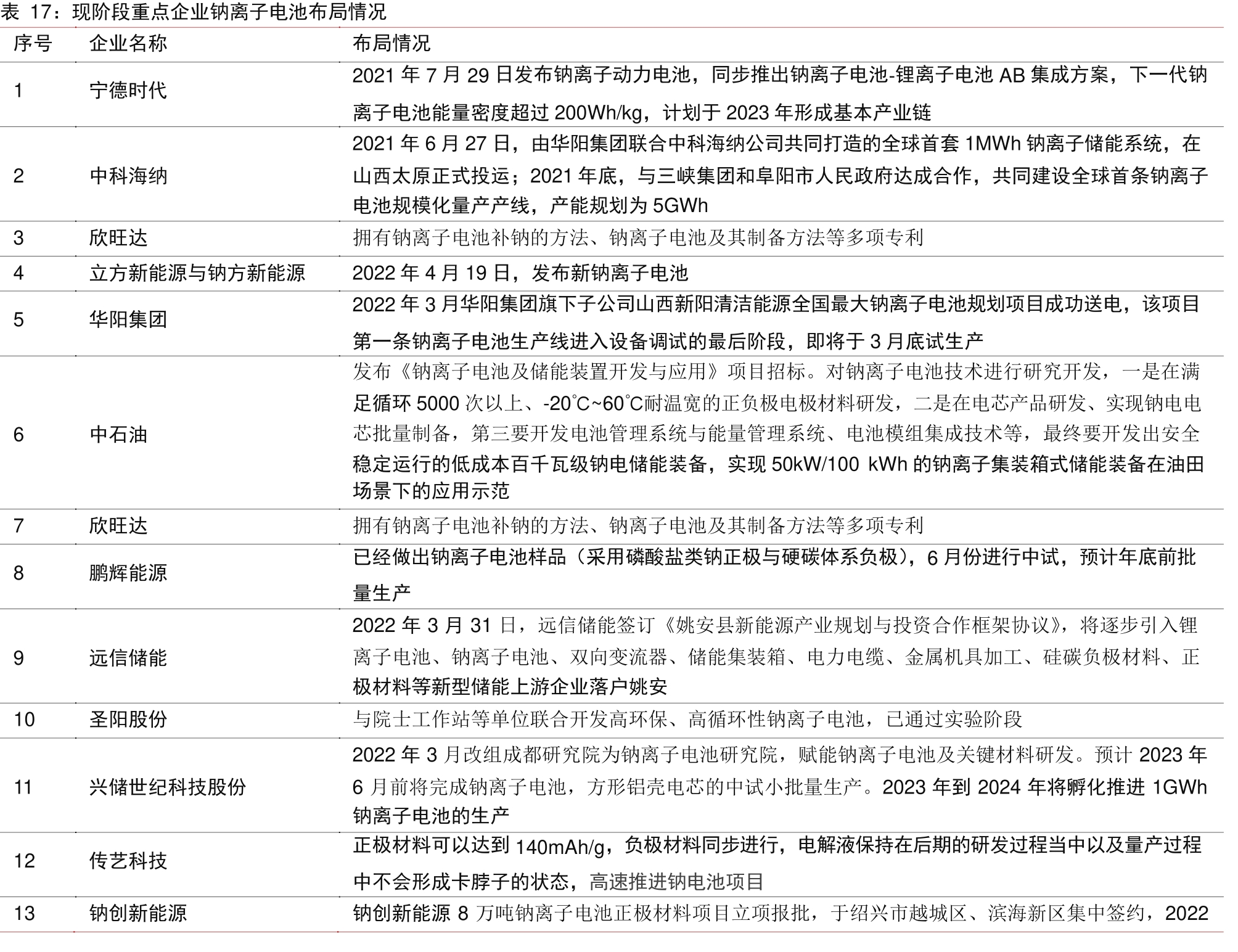 表 17：现阶段重点企业钠离子电池布局情况

| 序号 | 企业名称 | 布局情况 |
|---|---|---|
| 1 | 宁德时代 | 2021 年 7 月 29 日发布钠离子动力电池，同步推出钠离子电池-锂离子电池 AB 集成方案，下一代钠离子电池能量密度超过 200Wh/kg，计划于 2023 年形成基本产业链 |
| 2 | 中科海纳 | 2021 年 6 月 27 日，由华阳集团联合中科海纳公司共同打造的全球首套 1MWh 钠离子储能系统，在山西太原正式投运；2021 年底，与三峡集团和阜阳市人民政府达成合作，共同建设全球首条钠离子电池规模化量产产线，产能规划为 5GWh |
| 3 | 欣旺达 | 拥有钠离子电池补钠的方法、钠离子电池及其制备方法等多项专利 |
| 4 | 立方新能源与钠方新能源 | 2022 年 4 月 19 日，发布新钠离子电池 |
| 5 | 华阳集团 | 2022 年 3 月华阳集团旗下子公司山西新阳清洁能源全国最大钠离子电池规划项目成功送电，该项目第一条钠离子电池生产线进入设备调试的最后阶段，即将于 3 月底试生产 |
| 6 | 中石油 | 发布《钠离子电池及储能装置开发与应用》项目招标。对钠离子电池技术进行研究开发，一是在满足循环 5000 次以上、-20°C~60°C耐温宽的正负极电极材料研发，二是在电芯产品研发、实现钠电电芯批量制备，第三要开发电池管理系统与能量管理系统、电池模组集成技术等，最终要开发出安全稳定运行的低成本百千瓦级钠电储能装备，实现 50kW/100 kWh 的钠离子集装箱式储能装备在油田场景下的应用示范 |
| 7 | 欣旺达 | 拥有钠离子电池补钠的方法、钠离子电池及其制备方法等多项专利 |
| 8 | 鹏辉能源 | 已经做出钠离子电池样品（采用磷酸盐类钠正极与硬碳体系负极），6 月份进行中试，预计年底前批量生产 |
| 9 | 远信储能 | 2022 年 3 月 31 日，远信储能签订《姚安县新能源产业规划与投资合作框架协议》，将逐步引入锂离子电池、钠离子电池、双向变流器、储能集装箱、电力电缆、金属机具加工、硅碳负极材料、正极材料等新型储能上游企业落户姚安 |
| 10 | 圣阳股份 | 与院士工作站等单位联合开发高环保、高循环性钠离子电池，已通过实验阶段 |
| 11 | 兴储世纪科技股份 | 2022 年 3 月改组成都研究院为钠离子电池研究院，赋能钠离子电池及关键材料研发。预计 2023 年 6 月前将完成钠离子电池，方形铝壳电芯的中试小批量生产。2023 年到 2024 年将孵化推进 1GWh 钠离子电池的生产 |
| 12 | 传艺科技 | 正极材料可以达到 140mAh/g，负极材料同步进行，电解液保持在后期的研发过程当中以及量产过程中不会形成卡脖子的状态，高速推进钠电池项目 |
| 13 | 钠创新能源 | 钠创新能源 8 万吨钠离子电池正极材料项目立项报批，于绍兴市越城区、滨海新区集中签约，2022 |